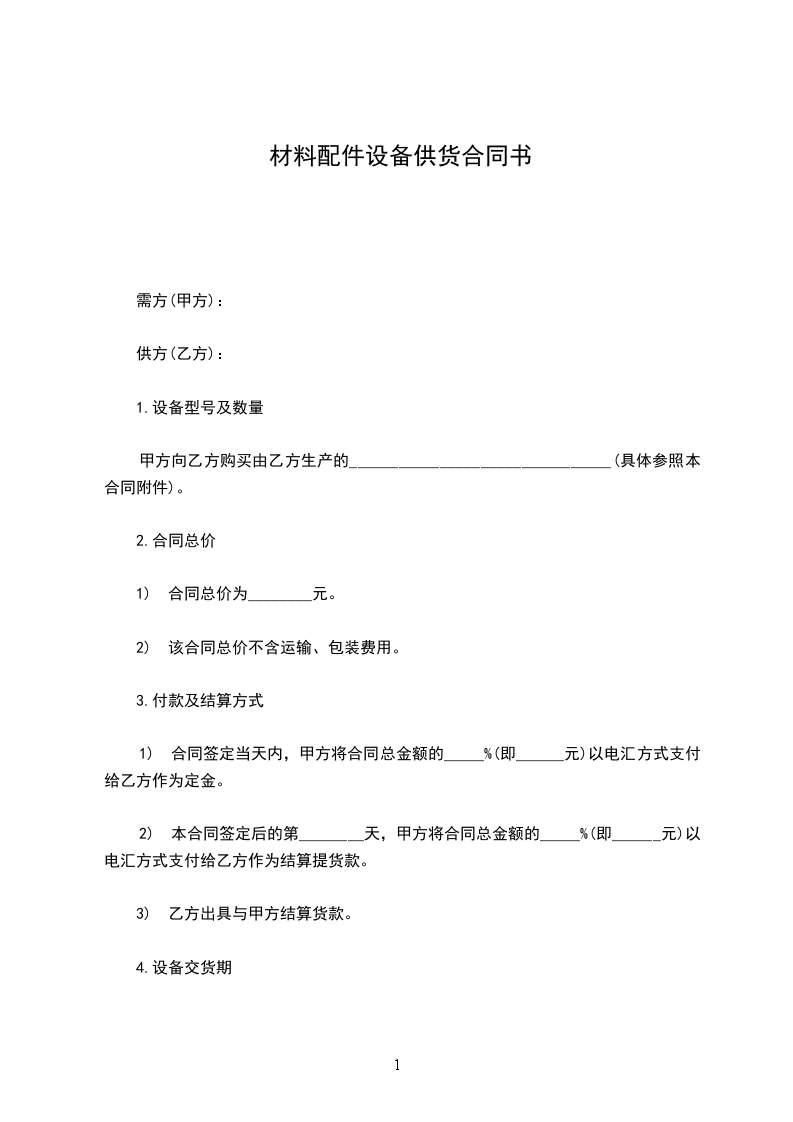 材料配件设备供货合同书

需方(甲方)：

供方(乙方)：

1.设备型号及数量

甲方向乙方购买由乙方生产的________________________________(具体参照本合同附件)。

2.合同总价

1)　合同总价为________元。

2)　该合同总价不含运输、包装费用。

3.付款及结算方式

1)　合同签定当天内，甲方将合同总金额的_____%(即______元)以电汇方式支付给乙方作为定金。

2)　本合同签定后的第________天，甲方将合同总金额的_____%(即______元)以电汇方式支付给乙方作为结算提货款。

3)　乙方出具与甲方结算货款。

4.设备交货期

1